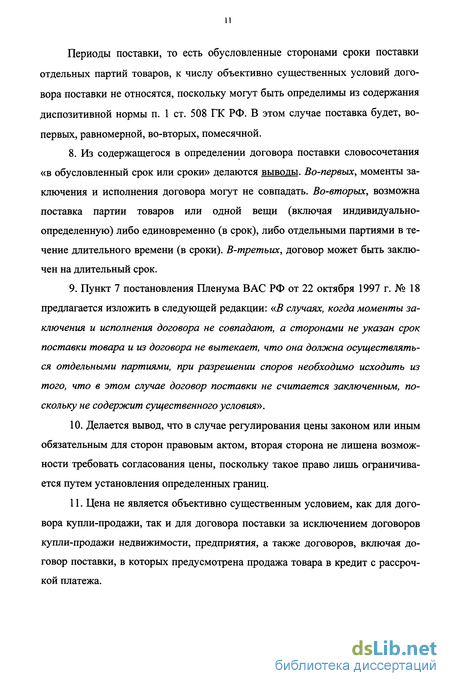 11

Периоды поставки, то есть обусловленные сторонами сроки поставки отдельных партий товаров, к числу объективно существенных условий договора поставки не относятся, поскольку могут быть определимы из содержания диспозитивной нормы п. 1 ст. 508 ГК РФ. В этом случае поставка будет, во-первых, равномерной, во-вторых, помесячной.

8. Из содержащегося в определении договора поставки словосочетания «в обусловленный срок или сроки» делаются выводы. Во-первых, моменты заключения и исполнения договора могут не совпадать. Во-вторых, возможна поставка партии товаров или одной вещи (включая индивидуально-определенную) либо единовременно (в срок), либо отдельными партиями в течение длительного времени (в сроки). В-третьих, договор может быть заключен на длительный срок.

9. Пункт 7 постановления Пленума ВАС РФ от 22 октября 1997 г. № 18 предлагается изложить в следующей редакции: «В случаях, когда моменты заключения и исполнения договора не совпадают, а сторонами не указан срок поставки товара и из договора не вытекает, что она должна осуществляться отдельными партиями, при разрешении споров необходимо исходить из того, что в этом случае договор поставки не считается заключенным, поскольку не содержит существенного условия».

10. Делается вывод, что в случае регулирования цены законом или иным обязательным для сторон правовым актом, вторая сторона не лишена возможности требовать согласования цены, поскольку такое право лишь ограничивается путем установления определенных границ.

11. Цена не является объективно существенным условием, как для договора купли-продажи, так и для договора поставки за исключением договоров купли-продажи недвижимости, предприятия, а также договоров, включая договор поставки, в которых предусмотрена продажа товара в кредит с рассрочкой платежа.

dsLib.net
библиотека диссертаций